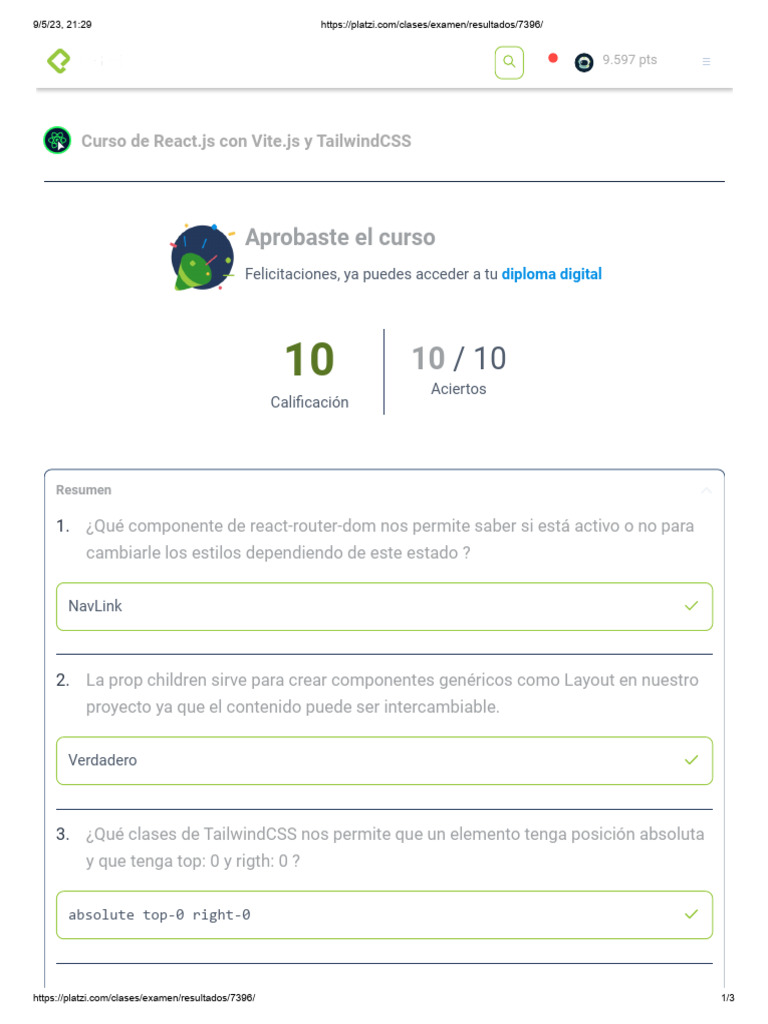 9/5/23, 21:29 https://platzi.com/clases/examen/resultados/7396/

9.597 pts

Curso de React.js con Vite.js y TailwindCSS

Aprobaste el curso

Felicitaciones, ya puedes acceder a tu diploma digital

10
Calificación

10 / 10
Aciertos

Resumen

1. ¿Qué componente de react-router-dom nos permite saber si está activo o no para cambiarle los estilos dependiendo de este estado ?

NavLink

2. La prop children sirve para crear componentes genéricos como Layout en nuestro proyecto ya que el contenido puede ser intercambiable.

Verdadero

3. ¿Qué clases de TailwindCSS nos permite que un elemento tenga posición absoluta y que tenga top: 0 y rigth: 0 ?

absolute top-0 right-0

https://platzi.com/clases/examen/resultados/7396/ 1/3